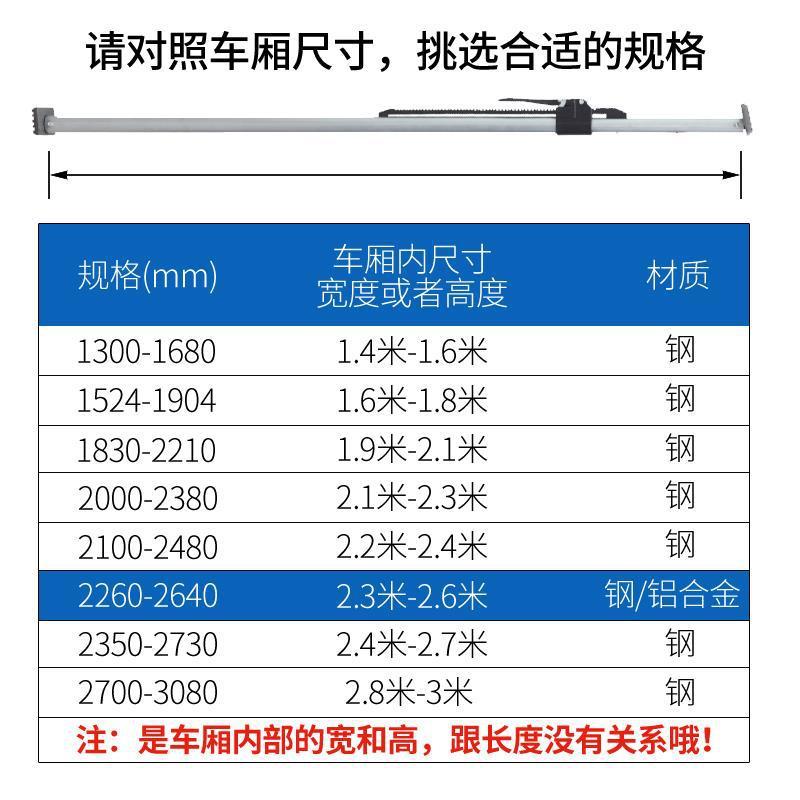 请对照车厢尺寸，挑选合适的规格

| 规格(mm) | 车厢内尺寸 宽度或者高度 | 材质 |
|---|---|---|
| 1300-1680 | 1.4米-1.6米 | 钢 |
| 1524-1904 | 1.6米-1.8米 | 钢 |
| 1830-2210 | 1.9米-2.1米 | 钢 |
| 2000-2380 | 2.1米-2.3米 | 钢 |
| 2100-2480 | 2.2米-2.4米 | 钢 |
| 2260-2640 | 2.3米-2.6米 | 钢/铝合金 |
| 2350-2730 | 2.4米-2.7米 | 钢 |
| 2700-3080 | 2.8米-3米 | 钢 |

注：是车厢内部的宽和高，跟长度没有关系哦！